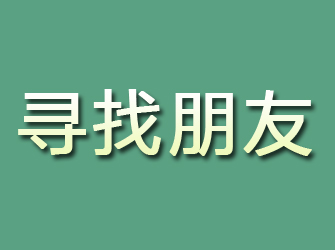 寻找朋友